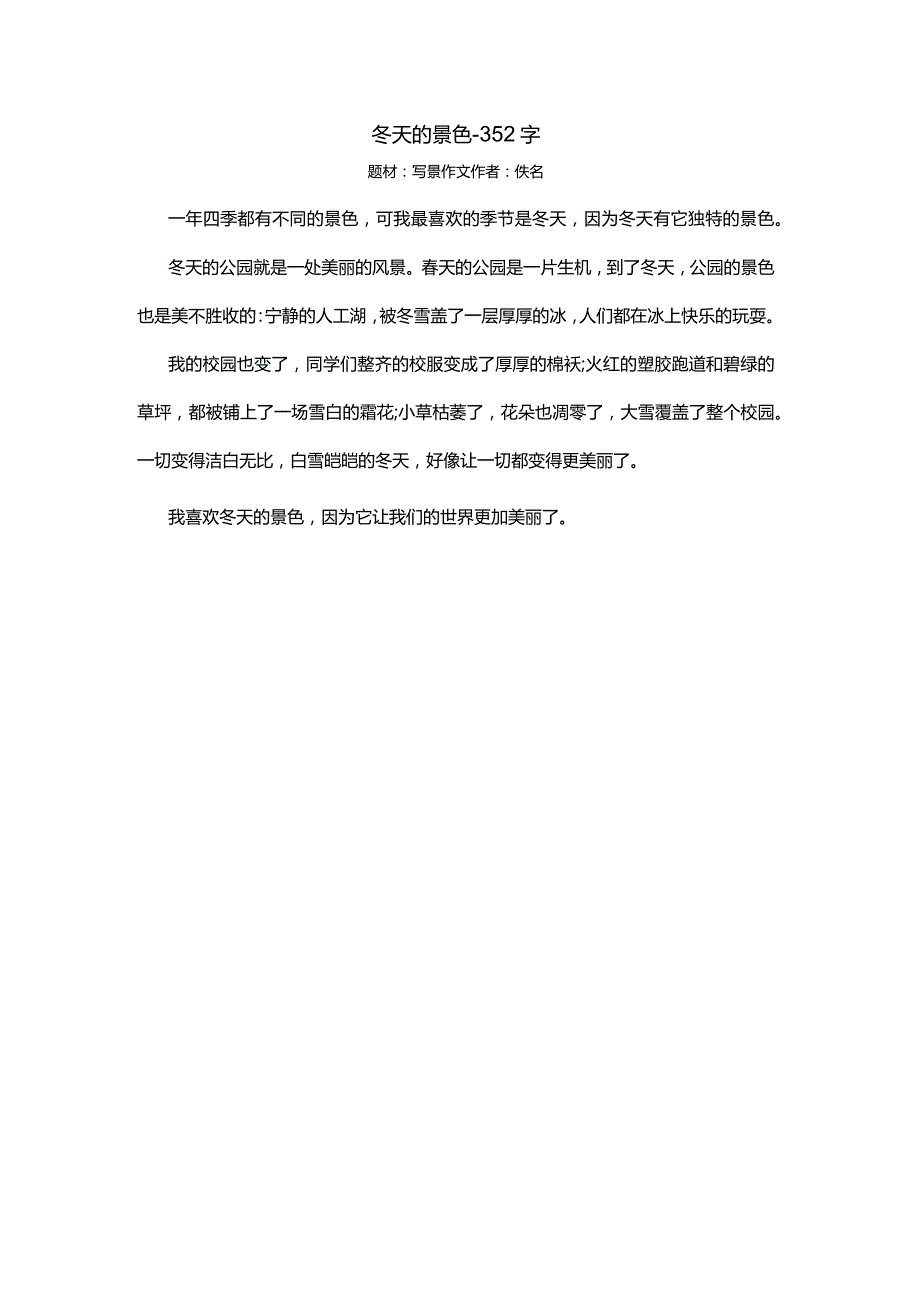 冬天的景色-352 字

题材：写景作文作者：佚名

一年四季都有不同的景色，可我最喜欢的季节是冬天，因为冬天有它独特的景色。

冬天的公园就是一处美丽的风景。春天的公园是一片生机，到了冬天，公园的景色也是美不胜收的:宁静的人工湖，被冬雪盖了一层厚厚的冰，人们都在冰上快乐的玩耍。

我的校园也变了，同学们整齐的校服变成了厚厚的棉袄;火红的塑胶跑道和碧绿的草坪，都被铺上了一场雪白的霜花;小草枯萎了，花朵也凋零了，大雪覆盖了整个校园。一切变得洁白无比，白雪皑皑的冬天，好像让一切都变得更美丽了。

我喜欢冬天的景色，因为它让我们的世界更加美丽了。